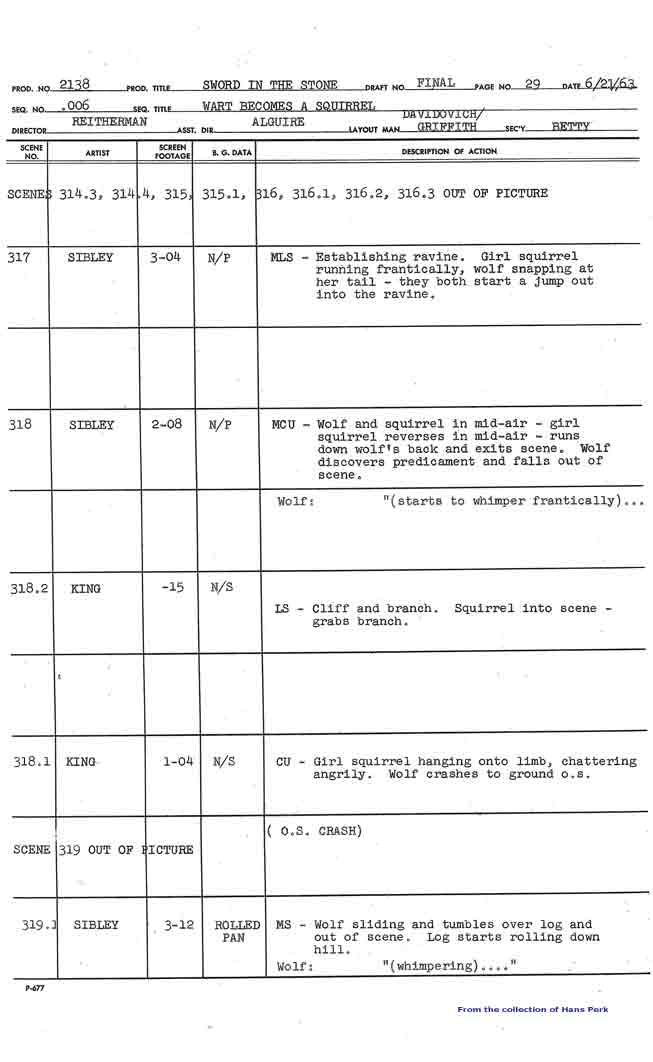 PROD. NO. 2138 PROD. TITLE SWORD IN THE STONE DRAFT NO. FINAL PAGE NO. 29 DATE 6/21/63
SEQ. NO. 006 SEQ. TITLE WART BECOMES A SQUIRREL
DIRECTOR REITHERMAN ASST. DIR. ALGUIRE LAYOUT MAN DAVIDOVICH/ GRIFFITH SEC'Y. BETTY

| SCENE NO. | ARTIST | SCREEN FOOTAGE | B. G. DATA | DESCRIPTION OF ACTION |
|---|---|---|---|---|
| SCENES 314.3, 314.4, 315, 315.1, 316, 316.1, 316.2, 316.3 OUT OF PICTURE | | | | |
| 317 | SIBLEY | 3-04 | N/P | MLS - Establishing ravine. Girl squirrel running frantically, wolf snapping at her tail - they both start a jump out into the ravine. |
| | | | | |
| 318 | SIBLEY | 2-08 | N/P | MCU - Wolf and squirrel in mid-air - girl squirrel reverses in mid-air - runs down wolf's back and exits scene. Wolf discovers predicament and falls out of scene. |
| | | | | Wolf: "(starts to whimper frantically)... |
| 318.2 | KING | -15 | N/S | LS - Cliff and branch. Squirrel into scene - grabs branch. |
| | | | | |
| 318.1 | KING | 1-04 | N/S | CU - Girl squirrel hanging onto limb, chattering angrily. Wolf crashes to ground o.s. |
| SCENE 319 OUT OF PICTURE | | | | ( O.S. CRASH) |
| 319.1 | SIBLEY | 3-12 | ROLLED PAN | MS - Wolf sliding and tumbles over log and out of scene. Log starts rolling down hill. Wolf: "(whimpering)...." |

P-677

From the collection of Hans Perk